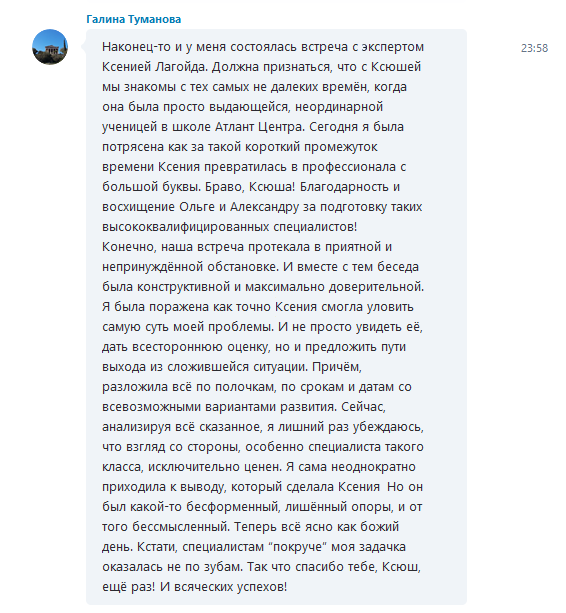 Галина Туманова

Наконец-то и у меня состоялась встреча с экспертом Ксенией Лагойда. Должна признаться, что с Ксюшей мы знакомы с тех самых не далеких времён, когда она была просто выдающейся, неординарной ученицей в школе Атлант Центра. Сегодня я была потрясена как за такой короткий промежуток времени Ксения превратилась в профессионала с большой буквы. Браво, Ксюша! Благодарность и восхищение Ольге и Александру за подготовку таких высококвалифицированных специалистов!
Конечно, наша встреча протекала в приятной и непринуждённой обстановке. И вместе с тем беседа была конструктивной и максимально доверительной. Я была поражена как точно Ксения смогла уловить самую суть моей проблемы. И не просто увидеть её, дать всестороннюю оценку, но и предложить пути выхода из сложившейся ситуации. Причём, разложила всё по полочкам, по срокам и датам со всевозможными вариантами развития. Сейчас, анализируя всё сказанное, я лишний раз убеждаюсь, что взгляд со стороны, особенно специалиста такого класса, исключительно ценен. Я сама неоднократно приходила к выводу, который сделала Ксения Но он был какой-то бесформенный, лишённый опоры, и от того бессмысленный. Теперь всё ясно как божий день. Кстати, специалистам "покруче" моя задачка оказалась не по зубам. Так что спасибо тебе, Ксюш, ещё раз! И всяческих успехов!

23:58